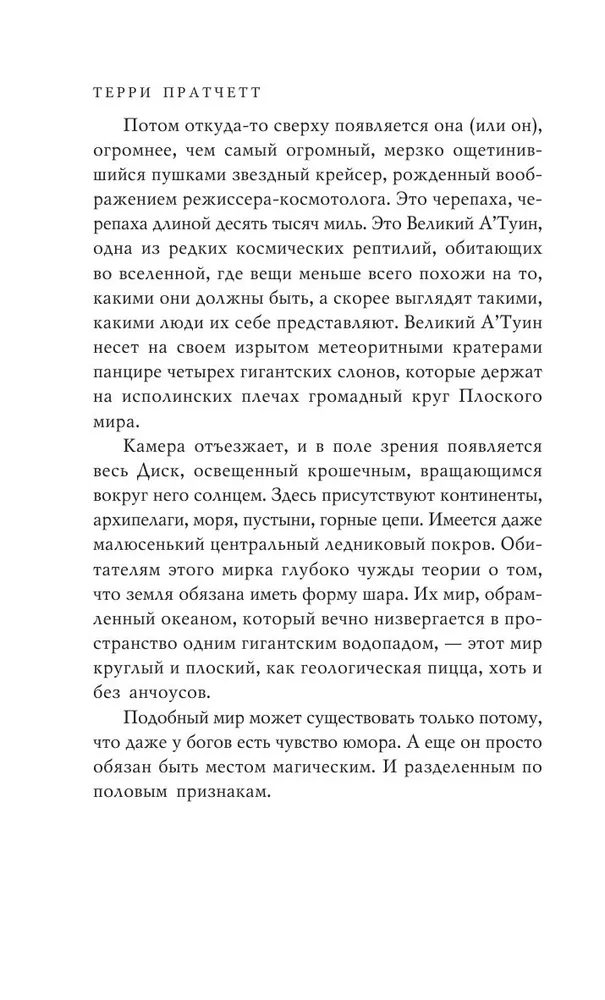 ТЕРРИ ПРАТЧЕТТ

Потом откуда-то сверху появляется она (или он), огромнее, чем самый огромный, мерзко ощетинившийся пушками звездный крейсер, рожденный воображением режиссера-космотолога. Это черепаха, черепаха длиной десять тысяч миль. Это Великий А'Туин, одна из редких космических рептилий, обитающих во вселенной, где вещи меньше всего похожи на то, какими они должны быть, а скорее выглядят такими, какими люди их себе представляют. Великий А'Туин несет на своем изрытом метеоритными кратерами панцире четырех гигантских слонов, которые держат на исполинских плечах громадный круг Плоского мира.

Камера отъезжает, и в поле зрения появляется весь Диск, освещенный крошечным, вращающимся вокруг него солнцем. Здесь присутствуют континенты, архипелаги, моря, пустыни, горные цепи. Имеется даже малюсенький центральный ледниковый покров. Обитателям этого мирка глубоко чужды теории о том, что земля обязана иметь форму шара. Их мир, обрамленный океаном, который вечно низвергается в пространство одним гигантским водопадом, — этот мир круглый и плоский, как геологическая пицца, хоть и без анчоусов.

Подобный мир может существовать только потому, что даже у богов есть чувство юмора. А еще он просто обязан быть местом магическим. И разделенным по половым признакам.